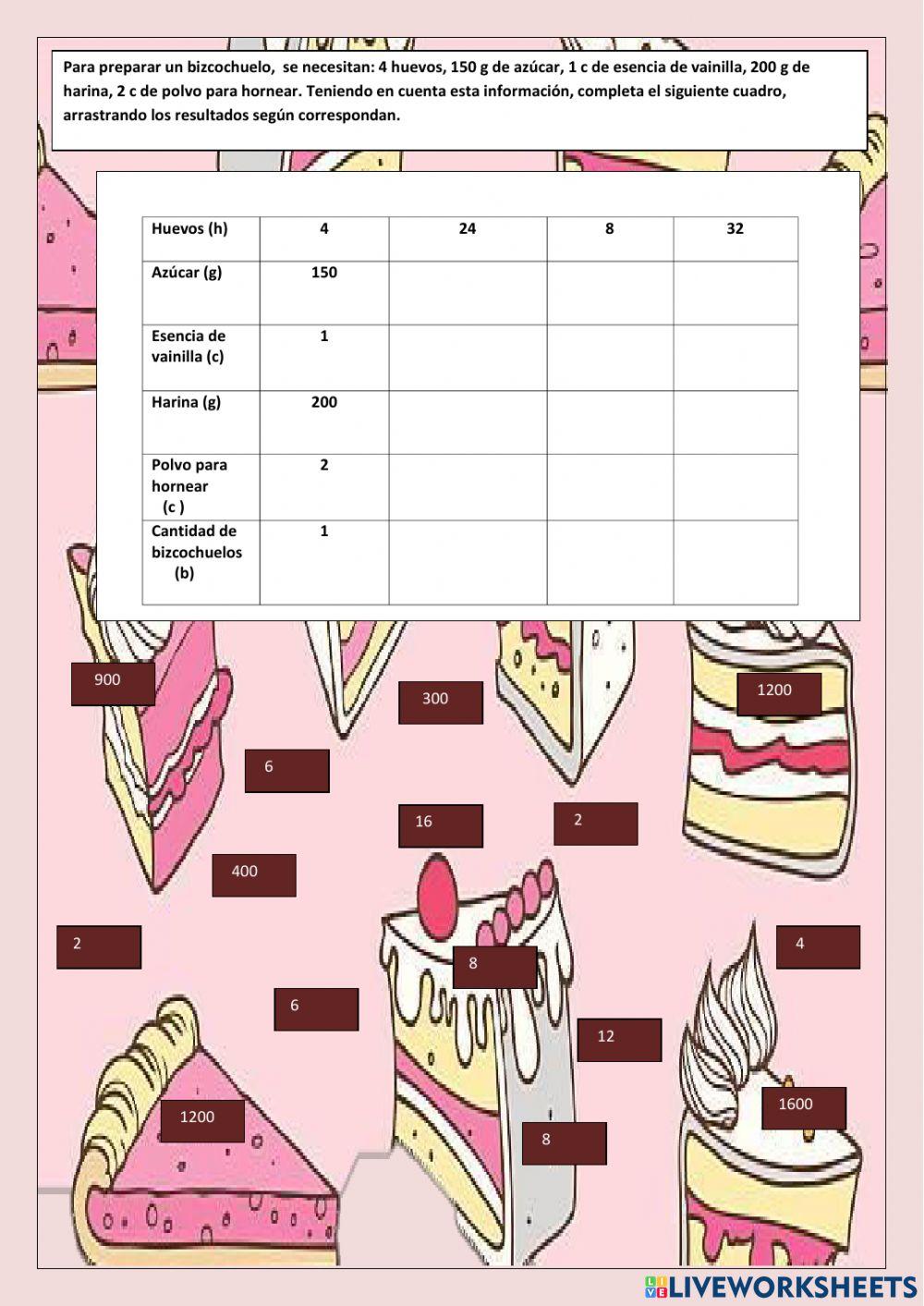 Para preparar un bizcochuelo, se necesitan: 4 huevos, 150 g de azúcar, 1 c de esencia de vainilla, 200 g de harina, 2 c de polvo para hornear. Teniendo en cuenta esta información, completa el siguiente cuadro, arrastrando los resultados según correspondan.

| Huevos (h) | 4 | 24 | 8 | 32 |
|---|---|---|---|---|
| Azúcar (g) | 150 | | | |
| Esencia de vainilla (c) | 1 | | | |
| Harina (g) | 200 | | | |
| Polvo para hornear (c ) | 2 | | | |
| Cantidad de bizcochuelos (b) | 1 | | | |

900

300

1200

6

16

2

400

2

8

4

6

12

1200

1600

8

LIVEWORKSHEETS